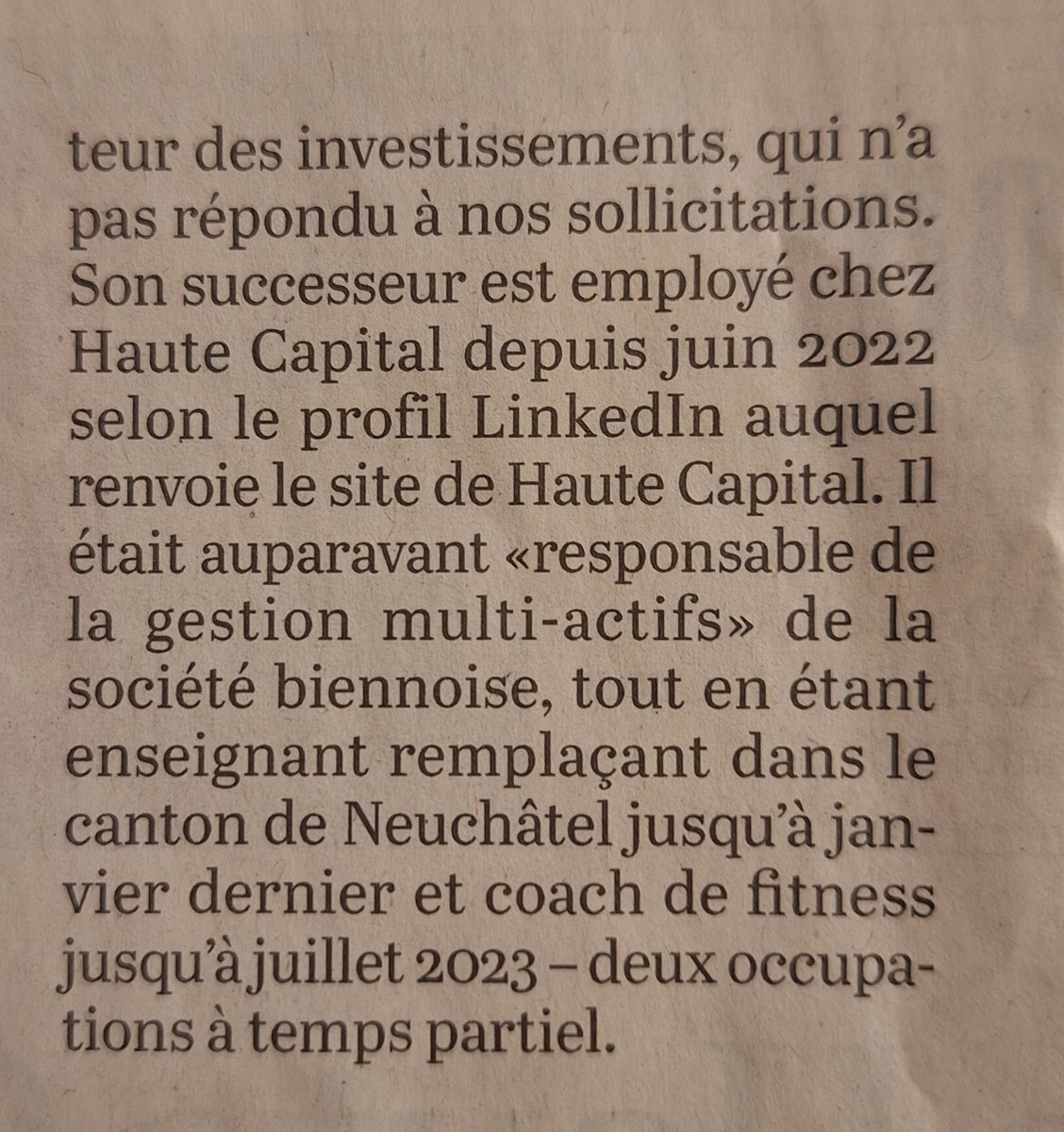 teur des investissements, qui n'a pas répondu à nos sollicitations. Son successeur est employé chez Haute Capital depuis juin 2022 selon le profil LinkedIn auquel renvoie le site de Haute Capital. Il était auparavant «responsable de la gestion multi-actifs» de la société biennoise, tout en étant enseignant remplaçant dans le canton de Neuchâtel jusqu'à janvier dernier et coach de fitness jusqu'à juillet 2023 – deux occupations à temps partiel.